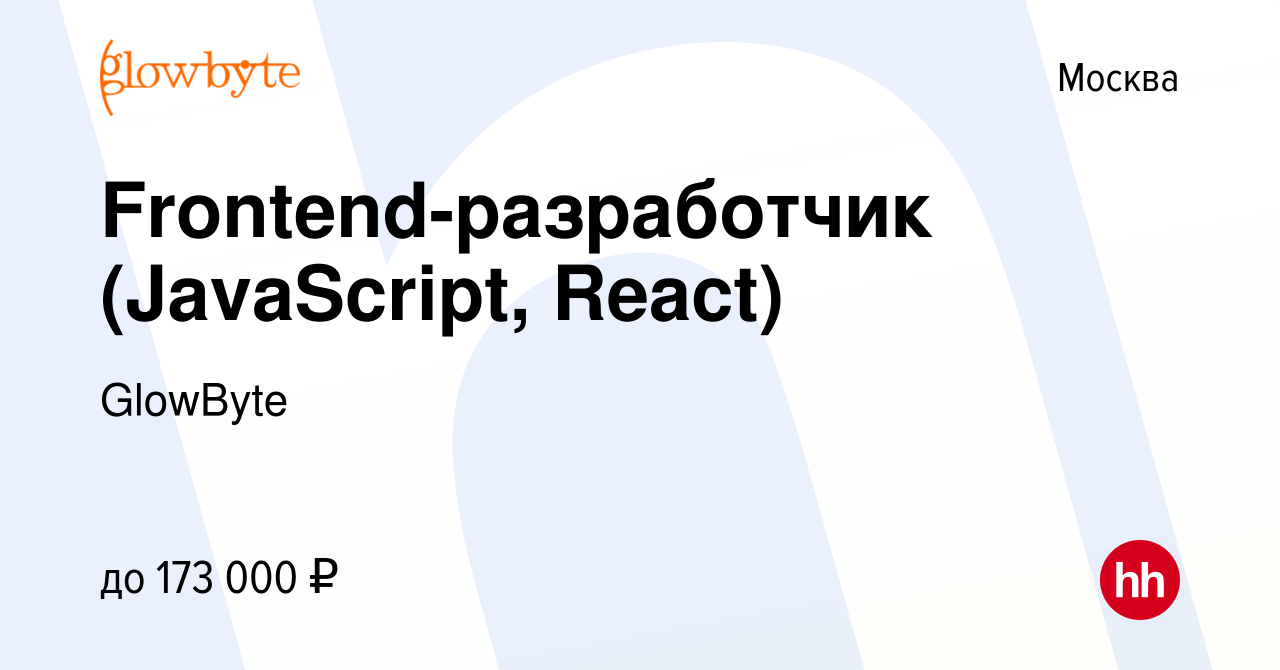 glowbyte

Москва

Frontend-разработчик (JavaScript, React)

GlowByte

до 173 000 ₽

hh